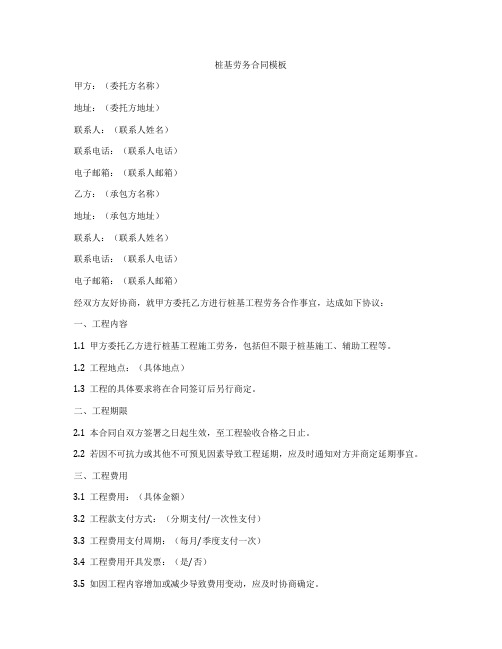 桩基劳务合同模板

甲方：（委托方名称）

地址：（委托方地址）

联系人：（联系人姓名）

联系电话：（联系人电话）

电子邮箱：（联系人邮箱）

乙方：（承包方名称）

地址：（承包方地址）

联系人：（联系人姓名）

联系电话：（联系人电话）

电子邮箱：（联系人邮箱）

经双方友好协商，就甲方委托乙方进行桩基工程劳务合作事宜，达成如下协议：

一、工程内容

1.1 甲方委托乙方进行桩基工程施工劳务，包括但不限于桩基施工、辅助工程等。

1.2 工程地点：（具体地点）

1.3 工程的具体要求将在合同签订后另行商定。

二、工程期限

2.1 本合同自双方签署之日起生效，至工程验收合格之日止。

2.2 若因不可抗力或其他不可预见因素导致工程延期，应及时通知对方并商定延期事宜。

三、工程费用

3.1 工程费用：（具体金额）

3.2 工程款支付方式：（分期支付/一次性支付）

3.3 工程费用支付周期：（每月/季度支付一次）

3.4 工程费用开具发票：（是/否）

3.5 如因工程内容增加或减少导致费用变动，应及时协商确定。